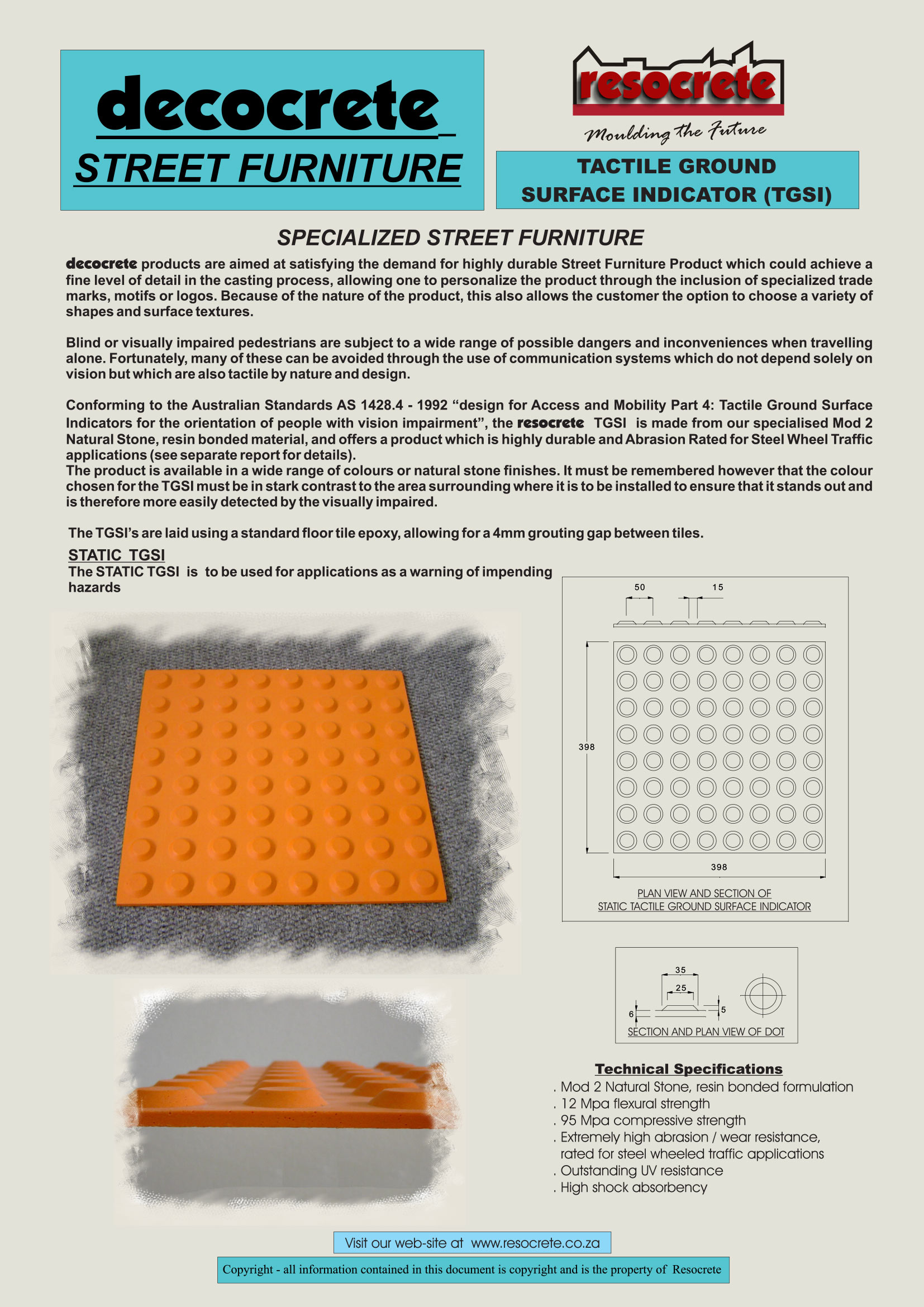 decocrete

STREET FURNITURE

resocrete

Moulding the Future

TACTILE GROUND SURFACE INDICATOR (TGSI)

SPECIALIZED STREET FURNITURE

decocrete products are aimed at satisfying the demand for highly durable Street Furniture Product which could achieve a fine level of detail in the casting process, allowing one to personalize the product through the inclusion of specialized trade marks, motifs or logos. Because of the nature of the product, this also allows the customer the option to choose a variety of shapes and surface textures.

Blind or visually impaired pedestrians are subject to a wide range of possible dangers and inconveniences when travelling alone. Fortunately, many of these can be avoided through the use of communication systems which do not depend solely on vision but which are also tactile by nature and design.

Conforming to the Australian Standards AS 1428.4 - 1992 “design for Access and Mobility Part 4: Tactile Ground Surface Indicators for the orientation of people with vision impairment”, the resocrete TGSI is made from our specialised Mod 2 Natural Stone, resin bonded material, and offers a product which is highly durable and Abrasion Rated for Steel Wheel Traffic applications (see separate report for details).
The product is available in a wide range of colours or natural stone finishes. It must be remembered however that the colour chosen for the TGSI must be in stark contrast to the area surrounding where it is to be installed to ensure that it stands out and is therefore more easily detected by the visually impaired.

The TGSI’s are laid using a standard floor tile epoxy, allowing for a 4mm grouting gap between tiles.

STATIC TGSI
The STATIC TGSI is to be used for applications as a warning of impending hazards

50
15
398
398
PLAN VIEW AND SECTION OF STATIC TACTILE GROUND SURFACE INDICATOR

35
25
6
5
SECTION AND PLAN VIEW OF DOT

Technical Specifications
. Mod 2 Natural Stone, resin bonded formulation
. 12 Mpa flexural strength
. 95 Mpa compressive strength
. Extremely high abrasion / wear resistance, rated for steel wheeled traffic applications
. Outstanding UV resistance
. High shock absorbency

Visit our web-site at www.resocrete.co.za

Copyright - all information contained in this document is copyright and is the property of Resocrete